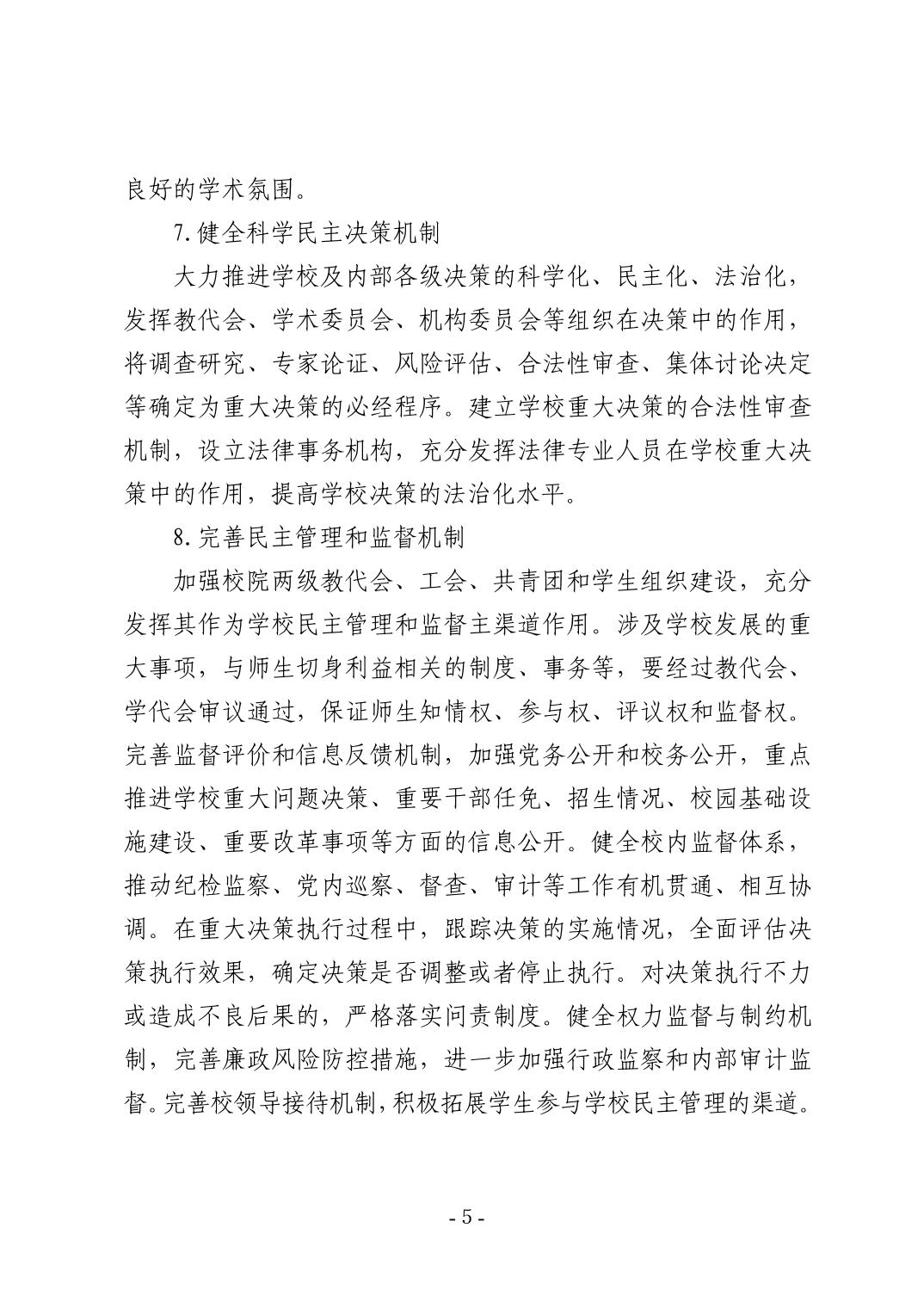 良好的学术氛围。

7.健全科学民主决策机制

大力推进学校及内部各级决策的科学化、民主化、法治化，发挥教代会、学术委员会、机构委员会等组织在决策中的作用，将调查研究、专家论证、风险评估、合法性审查、集体讨论决定等确定为重大决策的必经程序。建立学校重大决策的合法性审查机制，设立法律事务机构，充分发挥法律专业人员在学校重大决策中的作用，提高学校决策的法治化水平。

8.完善民主管理和监督机制

加强校院两级教代会、工会、共青团和学生组织建设，充分发挥其作为学校民主管理和监督主渠道作用。涉及学校发展的重大事项，与师生切身利益相关的制度、事务等，要经过教代会、学代会审议通过，保证师生知情权、参与权、评议权和监督权。完善监督评价和信息反馈机制，加强党务公开和校务公开，重点推进学校重大问题决策、重要干部任免、招生情况、校园基础设施建设、重要改革事项等方面的信息公开。健全校内监督体系，推动纪检监察、党内巡察、督查、审计等工作有机贯通、相互协调。在重大决策执行过程中，跟踪决策的实施情况，全面评估决策执行效果，确定决策是否调整或者停止执行。对决策执行不力或造成不良后果的，严格落实问责制度。健全权力监督与制约机制，完善廉政风险防控措施，进一步加强行政监察和内部审计监督。完善校领导接待机制，积极拓展学生参与学校民主管理的渠道。

- 5 -